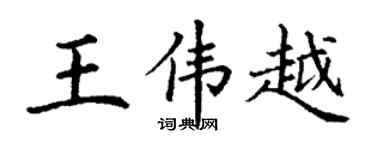 王伟越

词典网